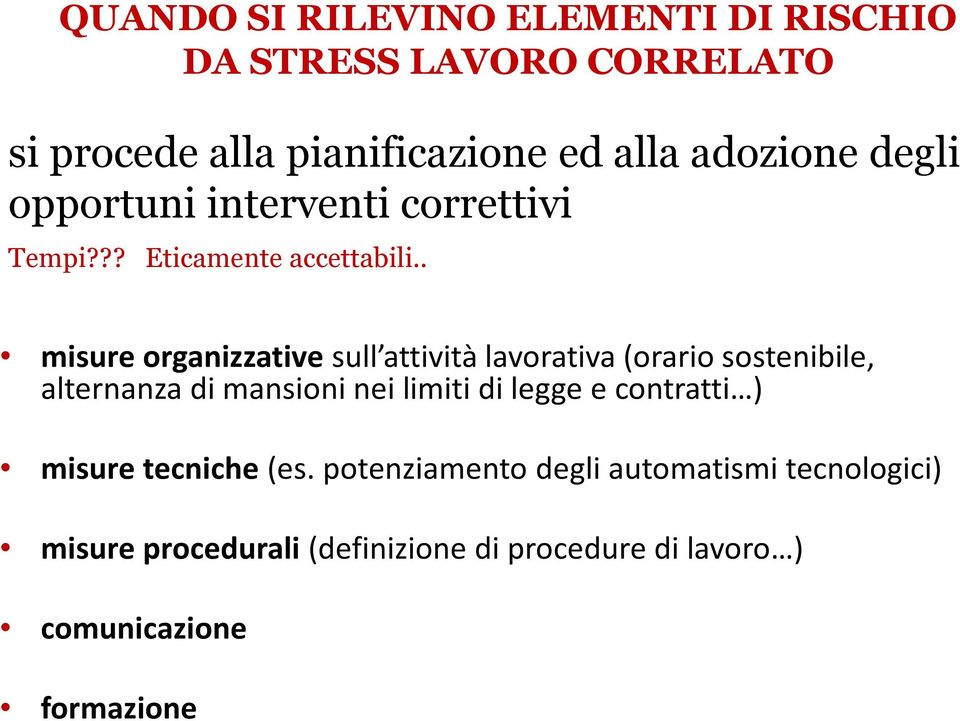 QUANDO SI RILEVINO ELEMENTI DI RISCHIO DA STRESS LAVORO CORRELATO

si procede alla pianificazione ed alla adozione degli opportuni interventi correttivi

Tempi??? Eticamente accettabili..

• misure organizzative sull’attività lavorativa (orario sostenibile, alternanza di mansioni nei limiti di legge e contratti…)

• misure tecniche (es. potenziamento degli automatismi tecnologici)

• misure procedurali (definizione di procedure di lavoro…)

• comunicazione

• formazione